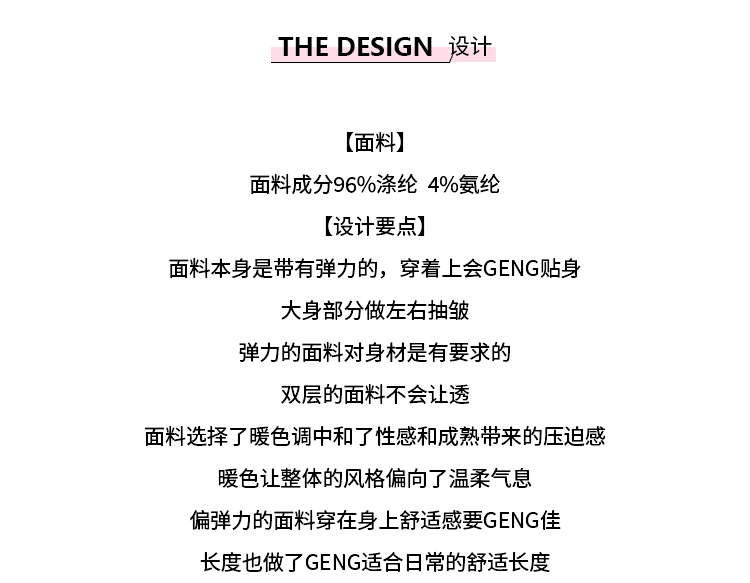 THE DESIGN 设计

【面料】

面料成分96%涤纶 4%氨纶

【设计要点】

面料本身是带有弹力的，穿着上会GENG贴身

大身部分做左右抽皱

弹力的面料对身材是有要求的

双层的面料不会让透

面料选择了暖色调中和了性感和成熟带来的压迫感

暖色让整体的风格偏向了温柔气息

偏弹力的面料穿在身上舒适感要GENG佳

长度也做了GENG适合日常的舒适长度